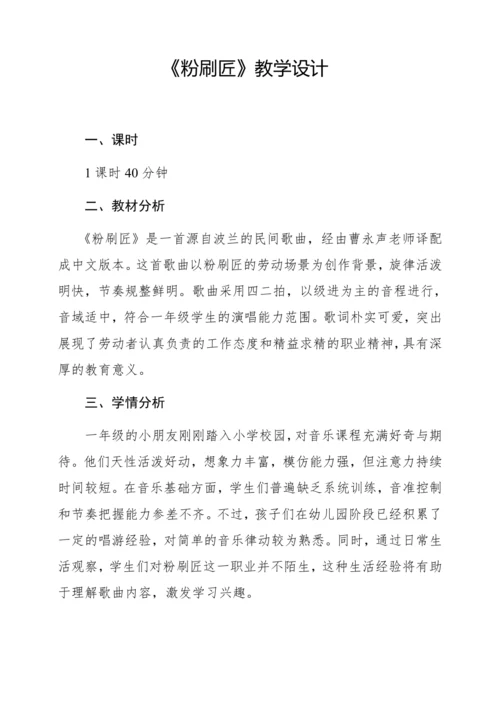 《粉刷匠》教学设计

一、课时

1 课时 40 分钟

二、教材分析

《粉刷匠》是一首源自波兰的民间歌曲，经由曹永声老师译配成中文版本。这首歌曲以粉刷匠的劳动场景为创作背景，旋律活泼明快，节奏规整鲜明。歌曲采用四二拍，以级进为主的音程进行，音域适中，符合一年级学生的演唱能力范围。歌词朴实可爱，突出展现了劳动者认真负责的工作态度和精益求精的职业精神，具有深厚的教育意义。

三、学情分析

一年级的小朋友刚刚踏入小学校园，对音乐课程充满好奇与期待。他们天性活泼好动，想象力丰富，模仿能力强，但注意力持续时间较短。在音乐基础方面，学生们普遍缺乏系统训练，音准控制和节奏把握能力参差不齐。不过，孩子们在幼儿园阶段已经积累了一定的唱游经验，对简单的音乐律动较为熟悉。同时，通过日常生活观察，学生们对粉刷匠这一职业并不陌生，这种生活经验将有助于理解歌曲内容，激发学习兴趣。